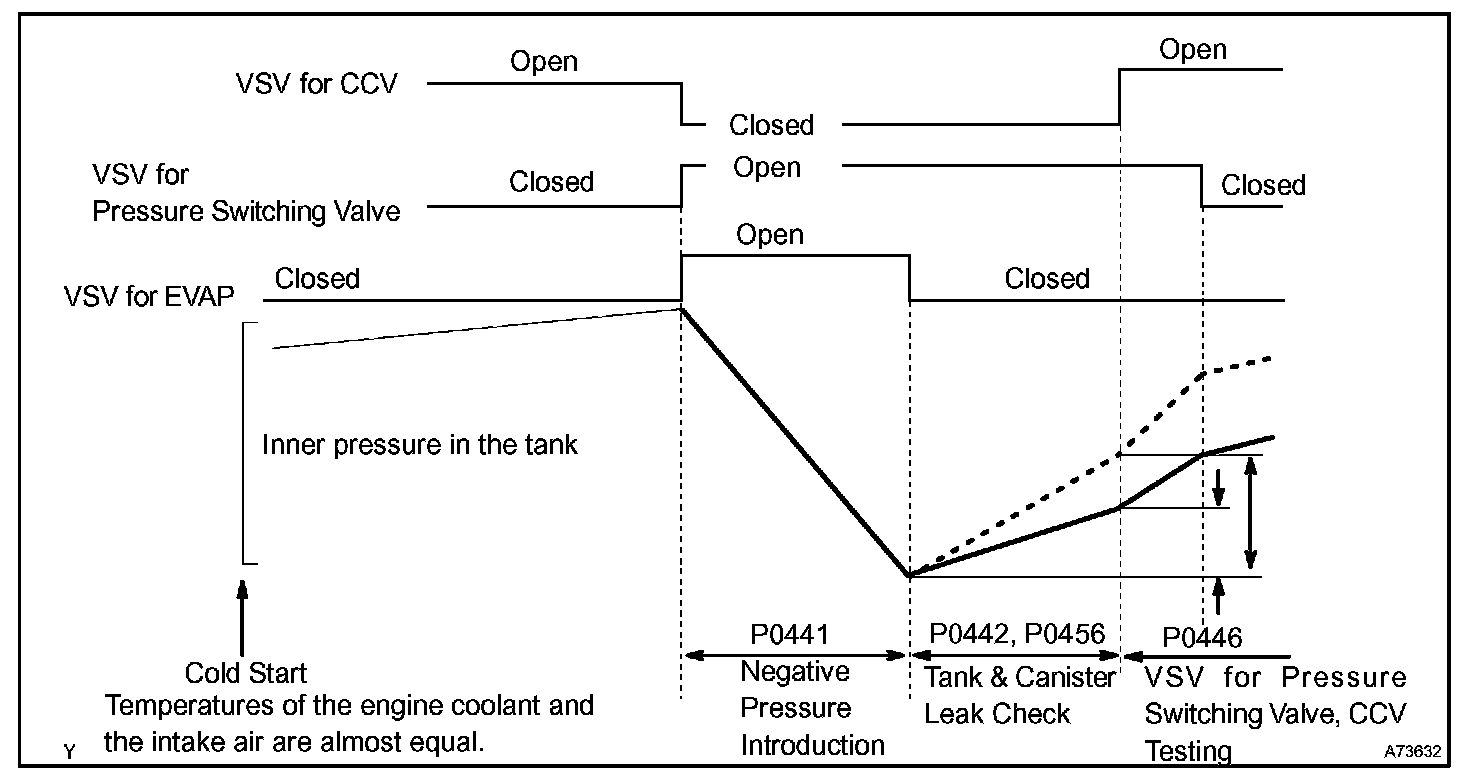 VSV for CCV
Open
Closed
Open

VSV for Pressure Switching Valve
Closed
Open
Closed

VSV for EVAP
Closed
Open
Closed

Inner pressure in the tank

Cold Start
Temperatures of the engine coolant and the intake air are almost equal.

P0441
Negative Pressure Introduction

P0442, P0456
Tank & Canister Leak Check

P0446
VSV for Pressure Switching Valve, CCV Testing

Y
A73632